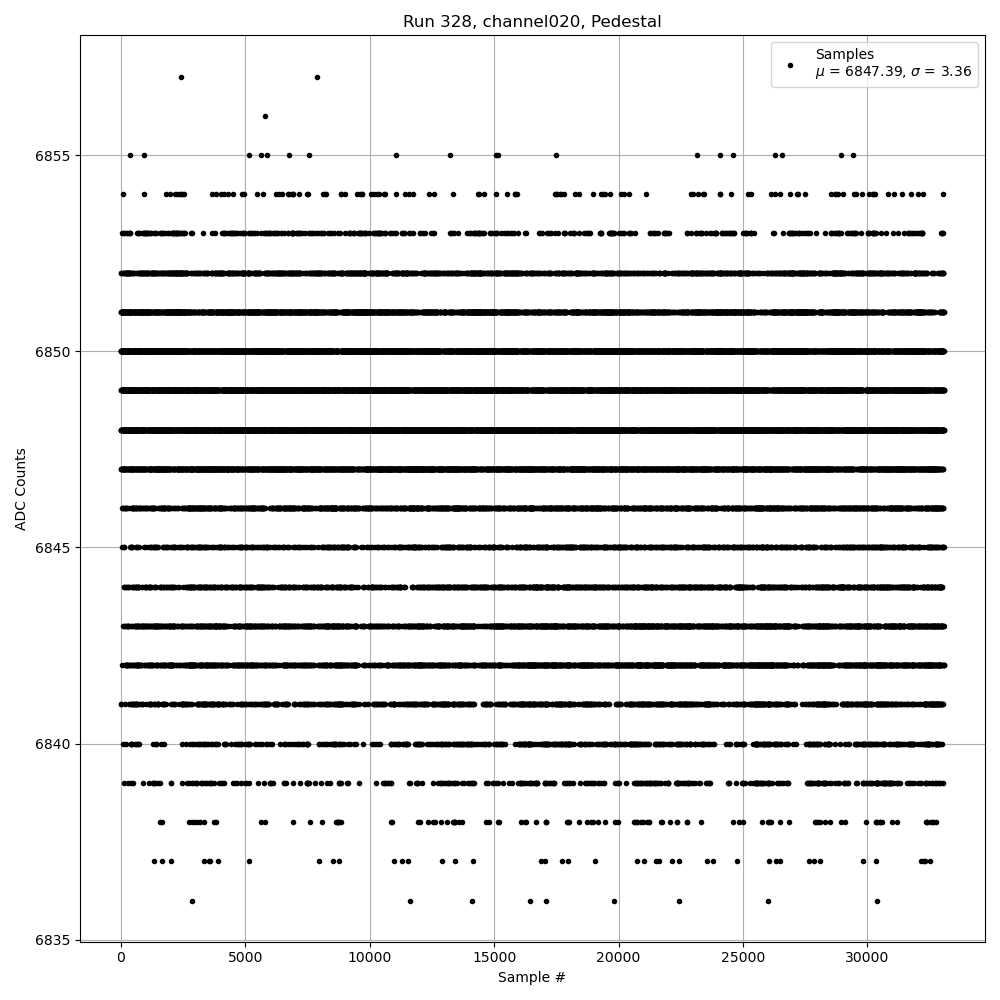 Run 328, channel020, Pedestal

Samples
$\mu$ = 6847.39, $\sigma$ = 3.36

ADC Counts

6855
6850
6845
6840
6835

0
5000
10000
15000
20000
25000
30000

Sample #